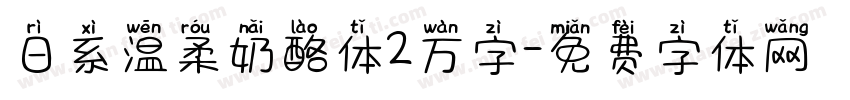 rì xì wēn róu nǎi lào tǐ wàn zì miǎn fèi zì tǐ wǎng
日系温柔奶酪体2万字-免费字体网